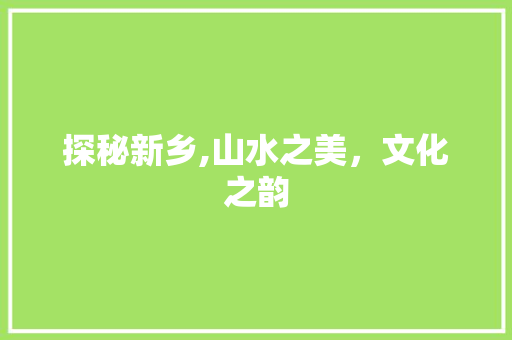 探秘新乡,山水之美，文化之韵